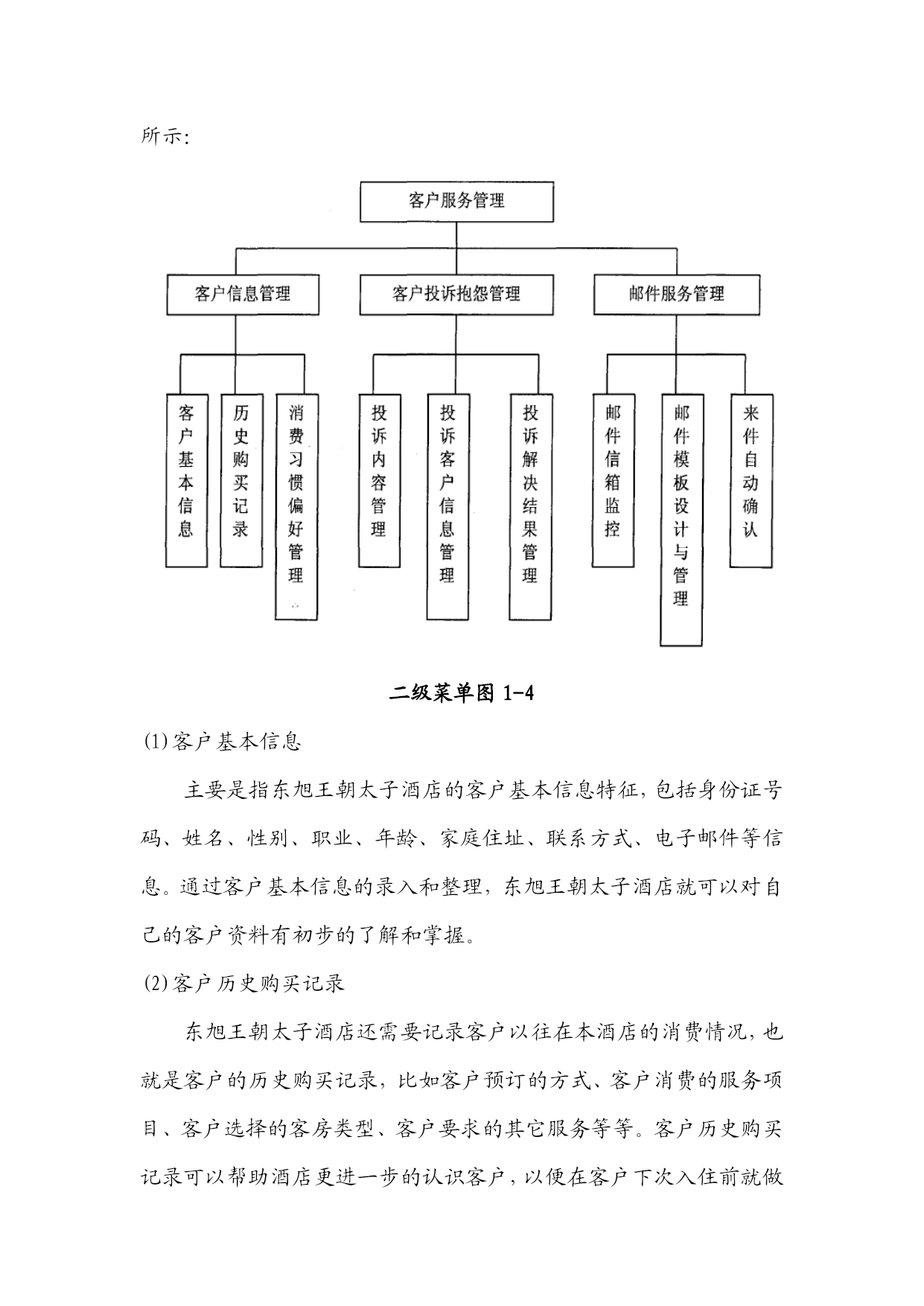 所示:

客户服务管理

客户信息管理

客户投诉抱怨管理

邮件服务管理

客户基本信息

历史购买记录

消费习惯偏好管理

投诉内容管理

投诉客户信息管理

投诉解决结果管理

邮件信箱监控

邮件模板设计与管理

来件自动确认

二级菜单图 1-4

(1)客户基本信息

主要是指东旭王朝太子酒店的客户基本信息特征，包括身份证号码、姓名、性别、职业、年龄、家庭住址、联系方式、电子邮件等信息。通过客户基本信息的录入和整理，东旭王朝太子酒店就可以对自己的客户资料有初步的了解和掌握。

(2)客户历史购买记录

东旭王朝太子酒店还需要记录客户以往在本酒店的消费情况，也就是客户的历史购买记录，比如客户预订的方式、客户消费的服务项目、客户选择的客房类型、客户要求的其它服务等等。客户历史购买记录可以帮助酒店更进一步的认识客户，以便在客户下次入住前就做